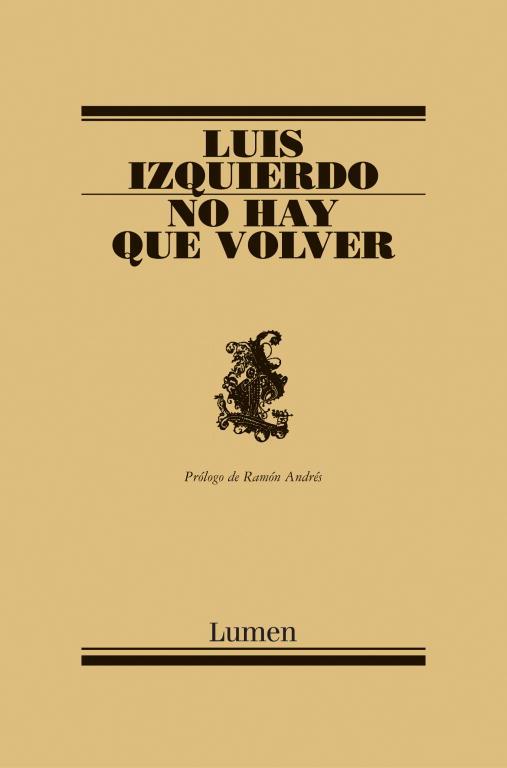 LUIS IZQUIERDO

NO HAY QUE VOLVER

Prólogo de Ramón Andrés

Lumen